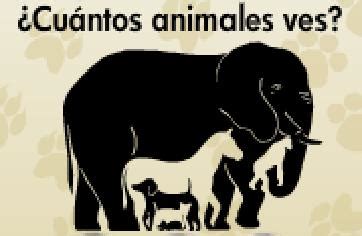 ¿Cuántos animales ves?